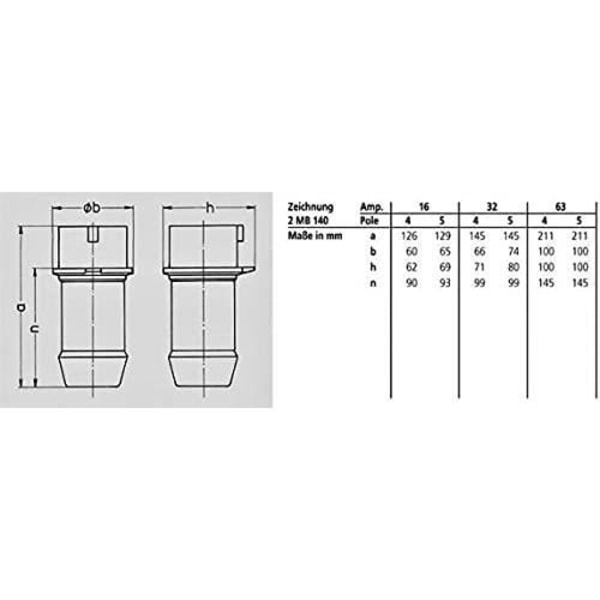 øb

h

a

n

| Zeichnung | Amp. | 16 | | 32 | | 63 | |
|---|---|---|---|---|---|---|---|
| 2 MB 140 | Pole | 4 | 5 | 4 | 5 | 4 | 5 |
| Maße in mm | a | 126 | 129 | 145 | 145 | 211 | 211 |
| | b | 60 | 65 | 66 | 74 | 100 | 100 |
| | h | 62 | 69 | 71 | 80 | 100 | 100 |
| | n | 90 | 93 | 99 | 99 | 145 | 145 |